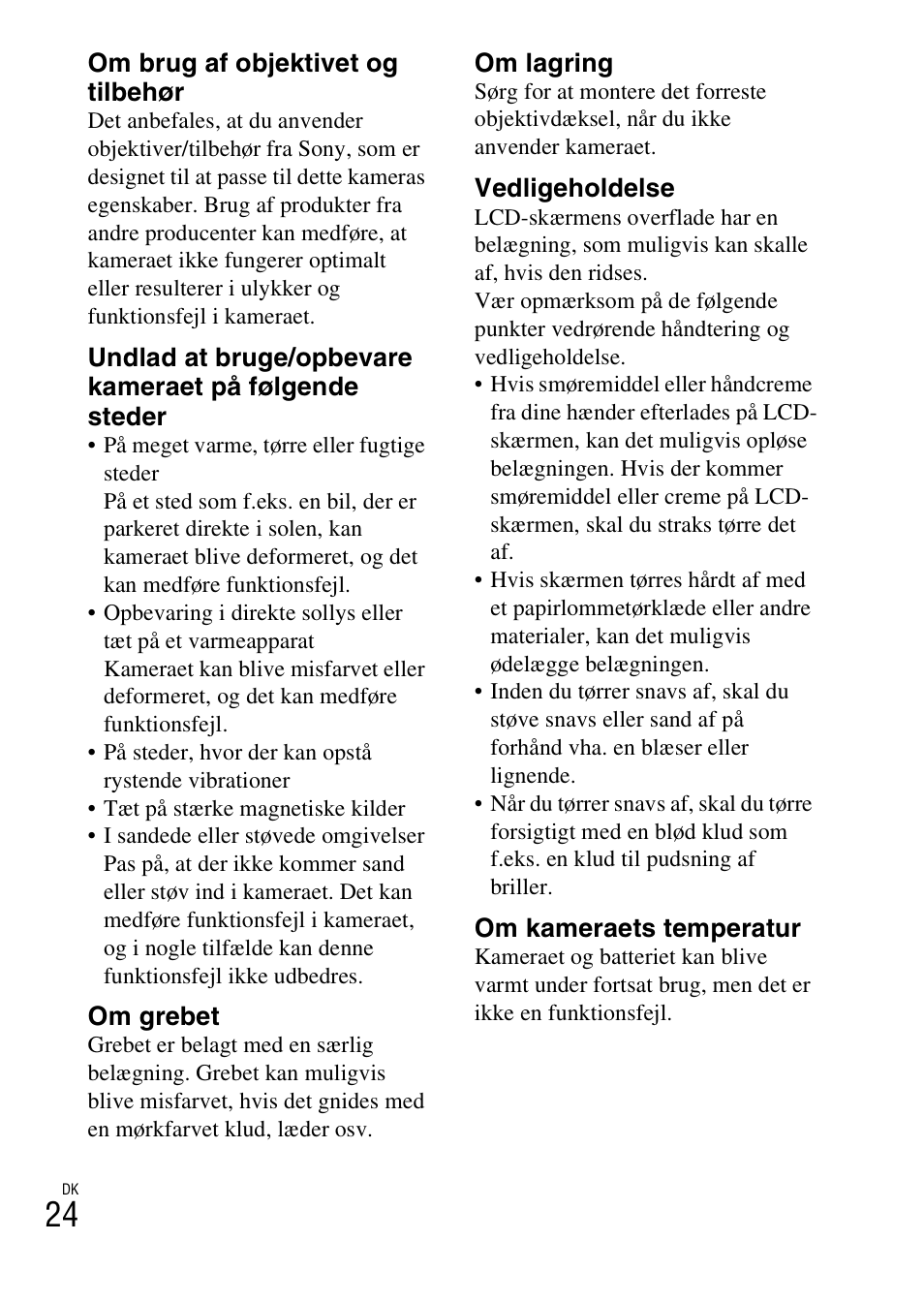 Om brug af objektivet og tilbehør
Det anbefales, at du anvender objektiver/tilbehør fra Sony, som er designet til at passe til dette kameras egenskaber. Brug af produkter fra andre producenter kan medføre, at kameraet ikke fungerer optimalt eller resulterer i ulykker og funktionsfejl i kameraet.

Undlad at bruge/opbevare kameraet på følgende steder
• På meget varme, tørre eller fugtige steder
På et sted som f.eks. en bil, der er parkeret direkte i solen, kan kameraet blive deformeret, og det kan medføre funktionsfejl.
• Opbevaring i direkte sollys eller tæt på et varmeapparat
Kameraet kan blive misfarvet eller deformeret, og det kan medføre funktionsfejl.
• På steder, hvor der kan opstå rystende vibrationer
• Tæt på stærke magnetiske kilder
• I sandede eller støvede omgivelser
Pas på, at der ikke kommer sand eller støv ind i kameraet. Det kan medføre funktionsfejl i kameraet, og i nogle tilfælde kan denne funktionsfejl ikke udbedres.

Om grebet
Grebet er belagt med en særlig belægning. Grebet kan muligvis blive misfarvet, hvis det gnides med en mørkfarvet klud, læder osv.

Om lagring
Sørg for at montere det forreste objektivdæksel, når du ikke anvender kameraet.

Vedligeholdelse
LCD-skærmens overflade har en belægning, som muligvis kan skalle af, hvis den ridses.
Vær opmærksom på de følgende punkter vedrørende håndtering og vedligeholdelse.
• Hvis smøremiddel eller håndcreme fra dine hænder efterlades på LCD-skærmen, kan det muligvis opløse belægningen. Hvis der kommer smøremiddel eller creme på LCD-skærmen, skal du straks tørre det af.
• Hvis skærmen tørres hårdt af med et papirlommetørklæde eller andre materialer, kan det muligvis ødelægge belægningen.
• Inden du tørrer snavs af, skal du støve snavs eller sand af på forhånd vha. en blæser eller lignende.
• Når du tørrer snavs af, skal du tørre forsigtigt med en blød klud som f.eks. en klud til pudsning af briller.

Om kameraets temperatur
Kameraet og batteriet kan blive varmt under fortsat brug, men det er ikke en funktionsfejl.

DK
24